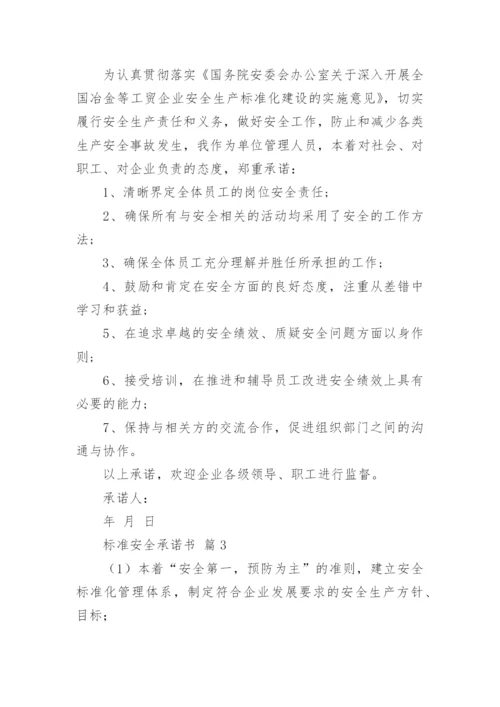 为认真贯彻落实《国务院安委会办公室关于深入开展全国冶金等工贸企业安全生产标准化建设的实施意见》，切实履行安全生产责任和义务，做好安全工作，防止和减少各类生产安全事故发生，我作为单位管理人员，本着对社会、对职工、对企业负责的态度，郑重承诺：

1、清晰界定全体员工的岗位安全责任；

2、确保所有与安全相关的活动均采用了安全的工作方法；

3、确保全体员工充分理解并胜任所承担的工作；

4、鼓励和肯定在安全方面的良好态度，注重从差错中学习和获益；

5、在追求卓越的安全绩效、质疑安全问题方面以身作则；

6、接受培训，在推进和辅导员工改进安全绩效上具有必要的能力；

7、保持与相关方的交流合作，促进组织部门之间的沟通与协作。

以上承诺，欢迎企业各级领导、职工进行监督。

承诺人：

年 月 日

标准安全承诺书 篇3

（1）本着“安全第一，预防为主”的准则，建立安全标准化管理体系，制定符合企业发展要求的安全生产方针、目标；